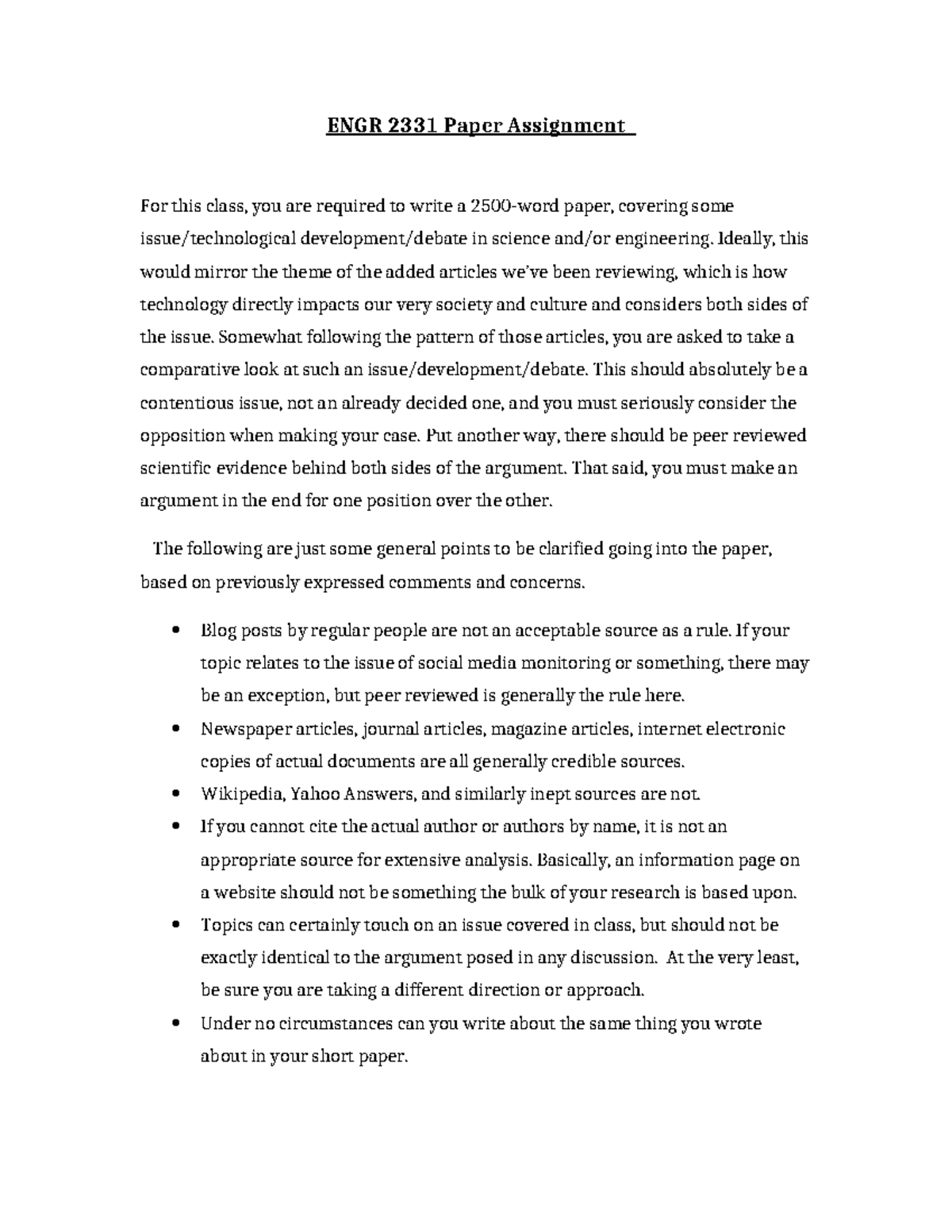 ENGR 2331 Paper Assignment

For this class, you are required to write a 2500-word paper, covering some issue/technological development/debate in science and/or engineering. Ideally, this would mirror the theme of the added articles we've been reviewing, which is how technology directly impacts our very society and culture and considers both sides of the issue. Somewhat following the pattern of those articles, you are asked to take a comparative look at such an issue/development/debate. This should absolutely be a contentious issue, not an already decided one, and you must seriously consider the opposition when making your case. Put another way, there should be peer reviewed scientific evidence behind both sides of the argument. That said, you must make an argument in the end for one position over the other.

The following are just some general points to be clarified going into the paper, based on previously expressed comments and concerns.

• Blog posts by regular people are not an acceptable source as a rule. If your topic relates to the issue of social media monitoring or something, there may be an exception, but peer reviewed is generally the rule here.
• Newspaper articles, journal articles, magazine articles, internet electronic copies of actual documents are all generally credible sources.
• Wikipedia, Yahoo Answers, and similarly inept sources are not.
• If you cannot cite the actual author or authors by name, it is not an appropriate source for extensive analysis. Basically, an information page on a website should not be something the bulk of your research is based upon.
• Topics can certainly touch on an issue covered in class, but should not be exactly identical to the argument posed in any discussion. At the very least, be sure you are taking a different direction or approach.
• Under no circumstances can you write about the same thing you wrote about in your short paper.